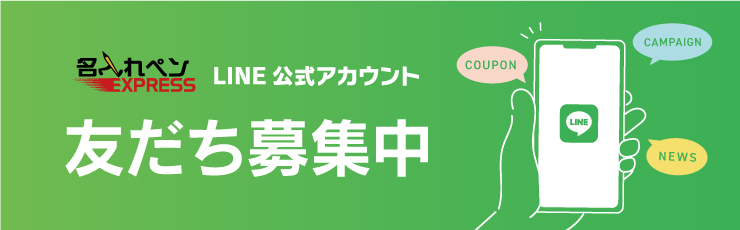 名入れペン
EXPRESS
LINE 公式アカウント

友だち募集中

COUPON
CAMPAIGN
LINE
NEWS